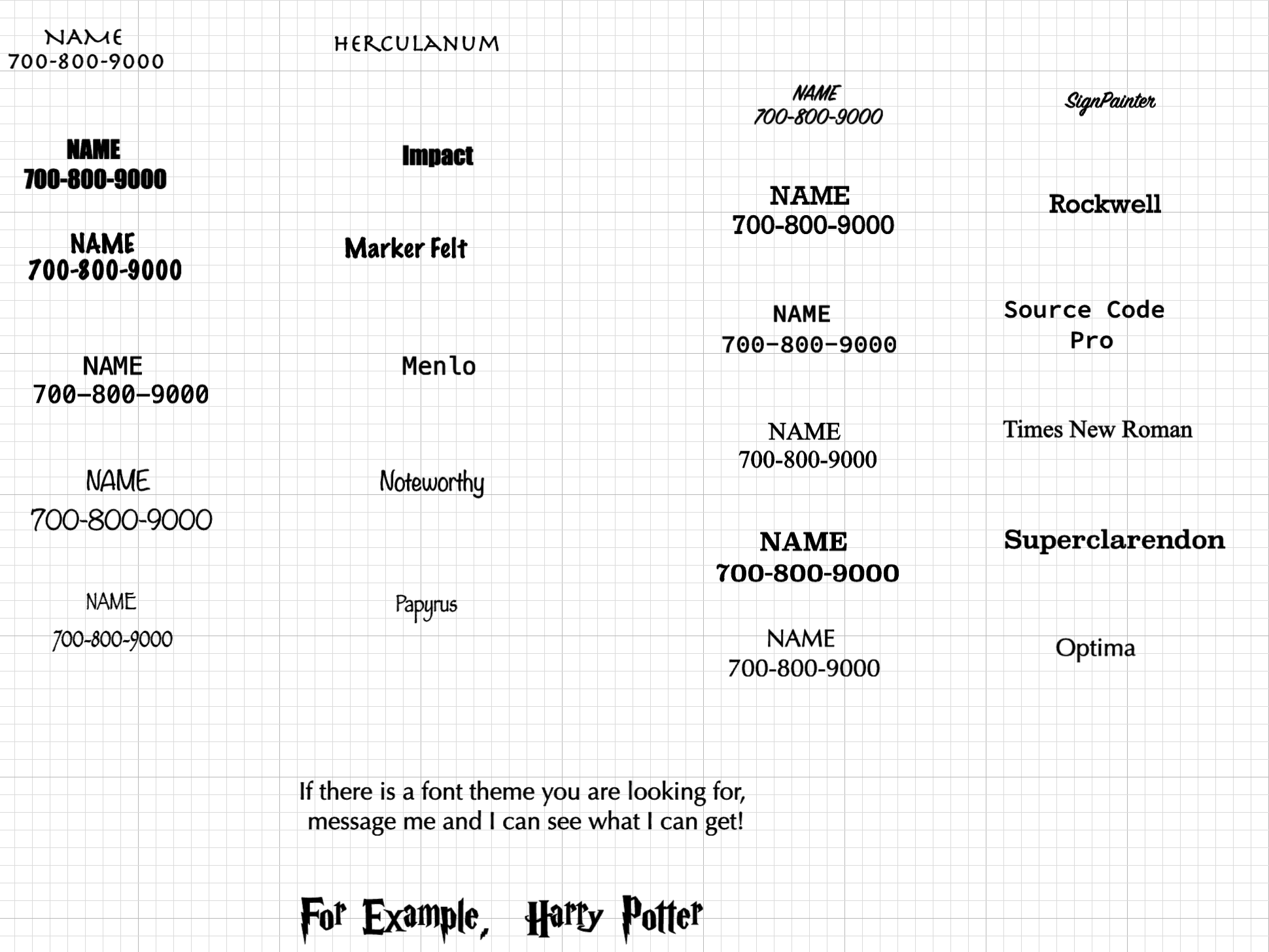 NAME
700-800-9000

HERCULANUM

NAME
700-800-9000

Impact

NAME
700-800-9000

Marker Felt

NAME
700-800-9000

Menlo

NAME
700-800-9000

Noteworthy

NAME
700-800-9000

Papyrus

NAME
700-800-9000

SignPainter

NAME
700-800-9000

Rockwell

NAME
700-800-9000

Source Code Pro

NAME
700-800-9000

Times New Roman

NAME
700-800-9000

Superclarendon

NAME
700-800-9000

Optima

If there is a font theme you are looking for, message me and I can see what I can get!

For Example, Harry Potter